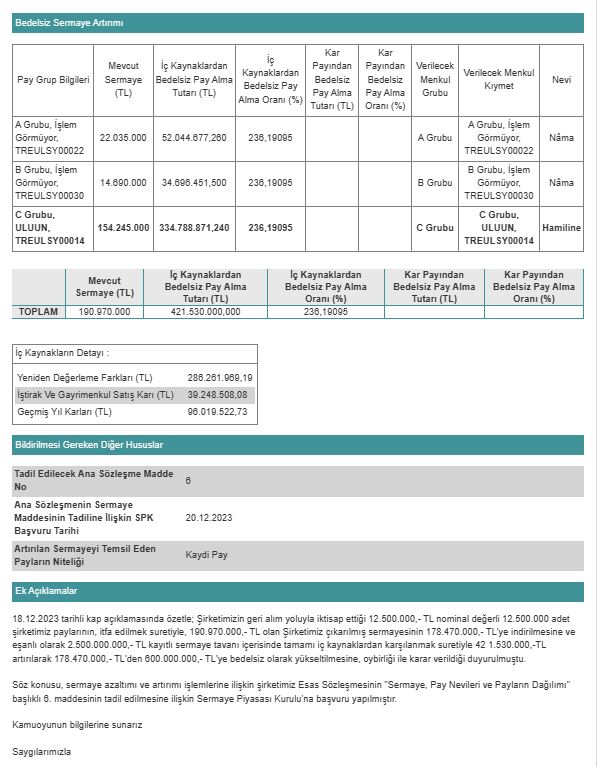 Bedelsiz Sermaye Artırımı

| Pay Grup Bilgileri | Mevcut Sermaye (TL) | İç Kaynaklardan Bedelsiz Pay Alma Tutarı (TL) | İç Kaynaklardan Bedelsiz Pay Alma Oranı (%) | Kar Payından Bedelsiz Pay Alma Tutarı (TL) | Kar Payından Bedelsiz Pay Alma Oranı (%) | Verilecek Menkul Grubu | Verilecek Menkul Kıymet | Nevi |
|---|---|---|---|---|---|---|---|---|
| A Grubu, İşlem Görmüyor, TREULSY00022 | 22.035.000 | 52.044.677,260 | 236,19095 | | | A Grubu | A Grubu, İşlem Görmüyor, TREULSY00022 | Nâma |
| B Grubu, İşlem Görmüyor, TREULSY00030 | 14.690.000 | 34.696.451,500 | 236,19095 | | | B Grubu | B Grubu, İşlem Görmüyor, TREULSY00030 | Nâma |
| C Grubu, ULUUN, TREULSY00014 | 154.245.000 | 334.788.871,240 | 236,19095 | | | C Grubu | C Grubu, ULUUN, TREULSY00014 | Hamiline |

| | Mevcut Sermaye (TL) | İç Kaynaklardan Bedelsiz Pay Alma Tutarı (TL) | İç Kaynaklardan Bedelsiz Pay Alma Oranı (%) | Kar Payından Bedelsiz Pay Alma Tutarı (TL) | Kar Payından Bedelsiz Pay Alma Oranı (%) |
|---|---|---|---|---|---|
| TOPLAM | 190.970.000 | 421.530.000,000 | 236,19095 | | |

İç Kaynakların Detayı :

| | |
|---|---|
| Yeniden Değerleme Farkları (TL) | 286.261.969,19 |
| İştirak Ve Gayrimenkul Satış Karı (TL) | 39.248.508,08 |
| Geçmiş Yıl Karları (TL) | 96.019.522,73 |

Bildirilmesi Gereken Diğer Hususlar

| | |
|---|---|
| Tadil Edilecek Ana Sözleşme Madde No | 6 |
| Ana Sözleşmenin Sermaye Maddesinin Tadiline İlişkin SPK Başvuru Tarihi | 20.12.2023 |
| Artırılan Sermayeyi Temsil Eden Payların Niteliği | Kaydi Pay |

Ek Açıklamalar

18.12.2023 tarihli kap açıklamasında özetle; Şirketimizin geri alım yoluyla iktisap ettiği 12.500.000,- TL nominal değerli 12.500.000 adet şirketimiz paylarının, itfa edilmek suretiyle, 190.970.000,- TL olan Şirketimiz çıkarılmış sermayesinin 178.470.000,- TL'ye indirilmesine ve eşanlı olarak 2.500.000.000,- TL kayıtlı sermaye tavanı içerisinde tamamı iç kaynaklardan karşılanmak suretiyle 42 1.530.000,-TL artırılarak 178.470.000,- TL'den 600.000.000,- TL'ye bedelsiz olarak yükseltilmesine, oybirliği ile karar verildiği duyurulmuştu.

Söz konusu, sermaye azaltımı ve artırımı işlemlerine ilişkin şirketimiz Esas Sözleşmesinin "Sermaye, Pay Nevileri ve Payların Dağılımı" başlıklı 6. maddesinin tadil edilmesine ilişkin Sermaye Piyasası Kurulu'na başvuru yapılmıştır.

Kamuoyunun bilgilerine sunarız

Saygılarımızla